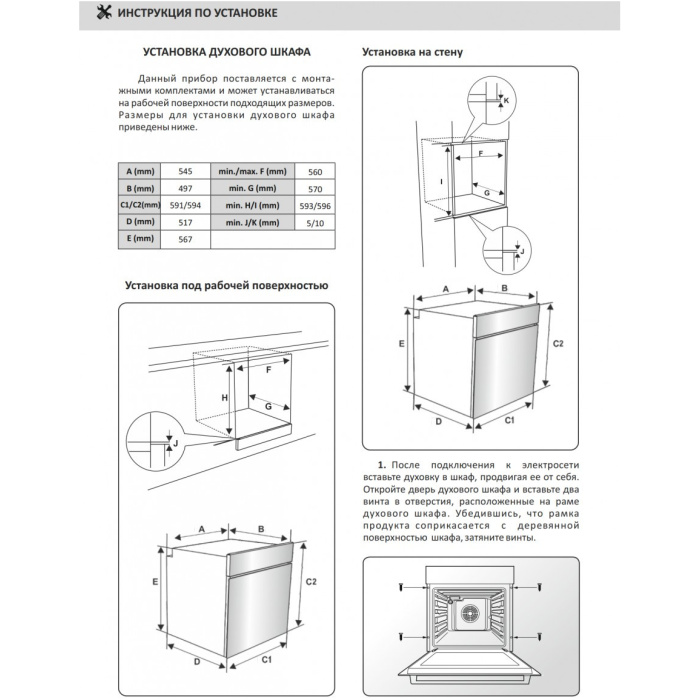 ИНСТРУКЦИЯ ПО УСТАНОВКЕ

УСТАНОВКА ДУХОВОГО ШКАФА

Данный прибор поставляется с монтажными комплектами и может устанавливаться на рабочей поверхности подходящих размеров. Размеры для установки духового шкафа приведены ниже.

| A (mm) | 545 | min./max. F (mm) | 560 |
|---|---|---|---|
| B (mm) | 497 | min. G (mm) | 570 |
| C1/C2(mm) | 591/594 | min. H/I (mm) | 593/596 |
| D (mm) | 517 | min. J/K (mm) | 5/10 |
| E (mm) | 567 | | |

Установка под рабочей поверхностью

F
H
G
J
A
B
E
C2
D
C1

Установка на стену

K
F
I
G
J
A
B
E
C2
D
C1

1. После подключения к электросети вставьте духовку в шкаф, продвигая ее от себя. Откройте дверь духового шкафа и вставьте два винта в отверстия, расположенные на раме духового шкафа. Убедившись, что рамка продукта соприкасается с деревянной поверхностью шкафа, затяните винты.